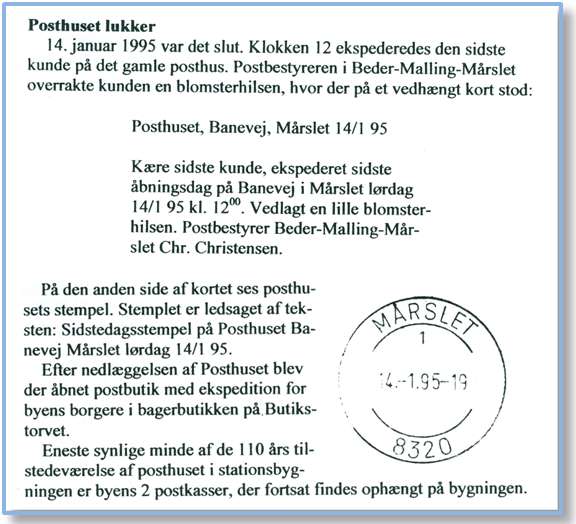 **Posthuset lukker**

14. januar 1995 var det slut. Klokken 12 ekspederedes den sidste kunde på det gamle posthus. Postbestyreren i Beder-Malling-Mårslet overrakte kunden en blomsterhilsen, hvor der på et vedhængt kort stod:

Posthuset, Banevej, Mårslet 14/1 95

Kære sidste kunde, ekspederet sidste åbningsdag på Banevej i Mårslet lørdag 14/1 95 kl. $12^{00}$. Vedlagt en lille blomsterhilsen. Postbestyrer Beder-Malling-Mårslet Chr. Christensen.

På den anden side af kortet ses posthusets stempel. Stemplet er ledsaget af teksten: Sidstedagsstempel på Posthuset Banevej Mårslet lørdag 14/1 95.

Efter nedlæggelsen af Posthuset blev der åbnet postbutik med ekspedition for byens borgere i bagerbutikken på Butikstorvet.

Eneste synlige minde af de 110 års tilstedeværelse af posthuset i stationsbygningen er byens 2 postkasser, der fortsat findes ophængt på bygningen.

MÅRSLET
1
14.-1.95-19
8320